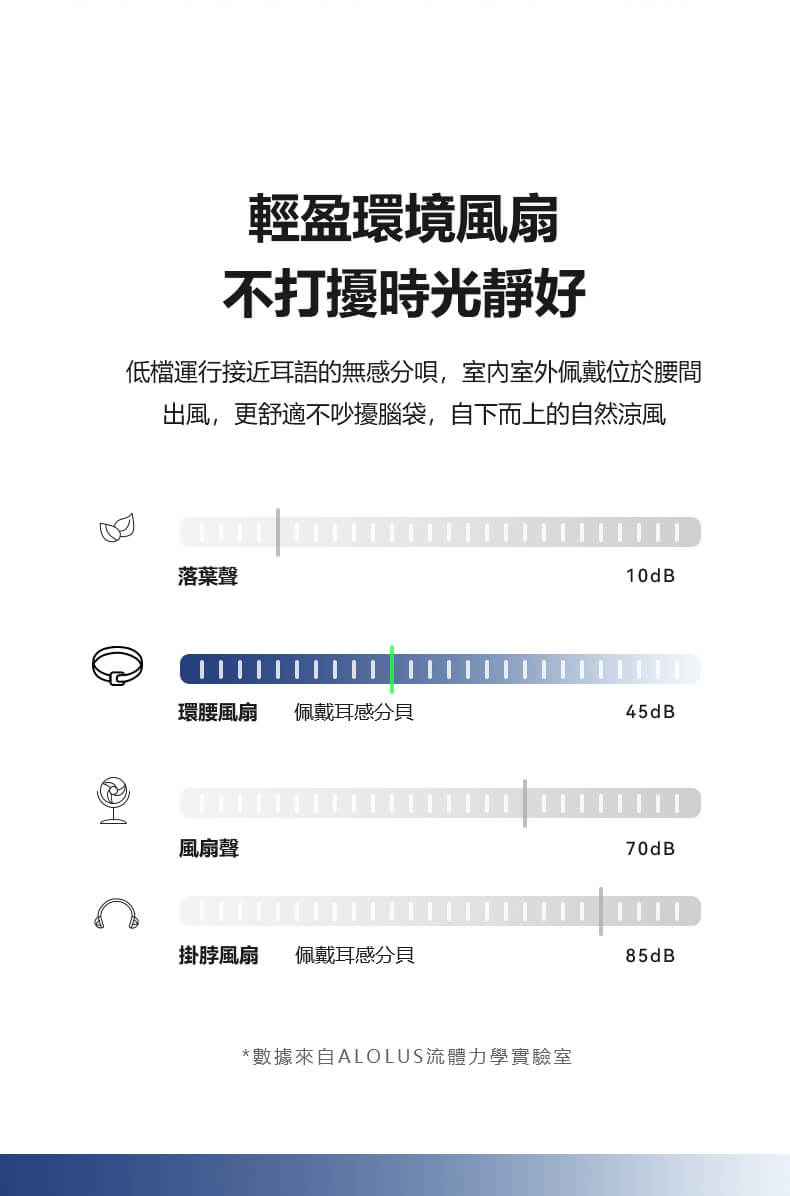 輕盈環境風扇
不打擾時光靜好

低檔運行接近耳語的無感分唄，室內室外佩戴位於腰間出風，更舒適不吵擾腦袋，自下而上的自然涼風

落葉聲 10dB

環腰風扇 佩戴耳感分貝 45dB

風扇聲 70dB

掛脖風扇 佩戴耳感分貝 85dB

*數據來自ALOLUS流體力學實驗室